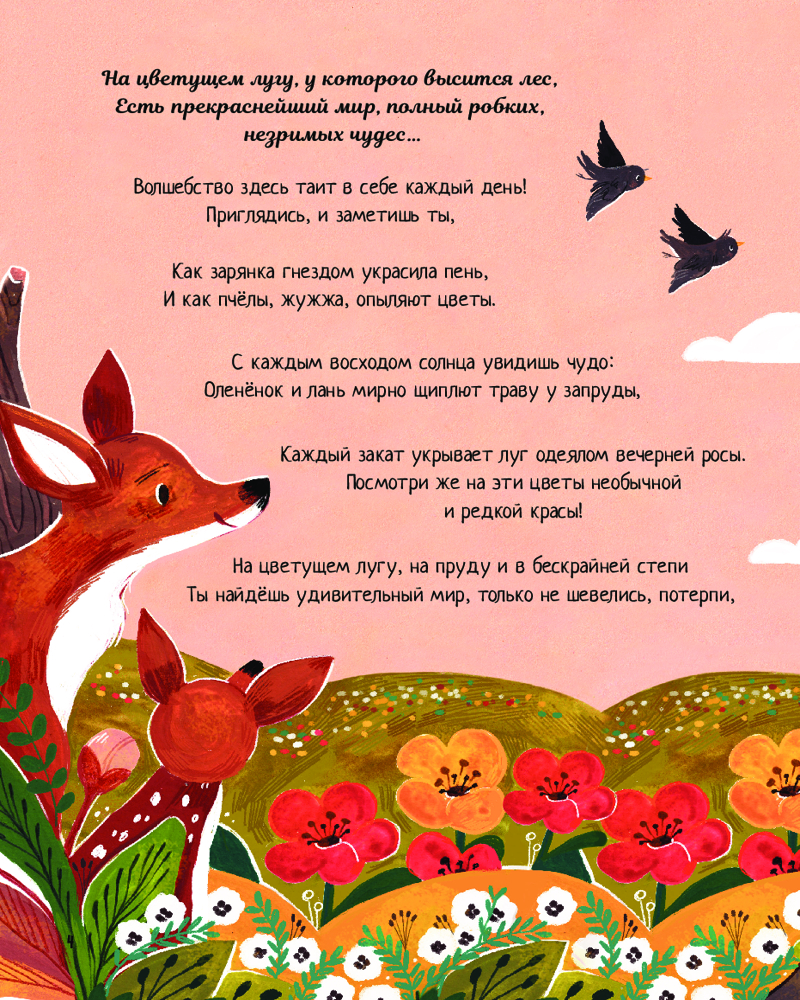 На цветущем лугу, у которого высится лес,
Есть прекраснейший мир, полный робких,
незримых чудес...

Волшебство здесь таит в себе каждый день!
Приглядись, и заметишь ты,

Как зарянка гнездом украсила пень,
И как пчёлы, жужжа, опыляют цветы.

С каждым восходом солнца увидишь чудо:
Оленёнок и лань мирно щиплют траву у запруды,

Каждый закат укрывает луг одеялом вечерней росы.
Посмотри же на эти цветы необычной
и редкой красы!

На цветущем лугу, на пруду и в бескрайней степи
Ты найдёшь удивительный мир, только не шевелись, потерпи,